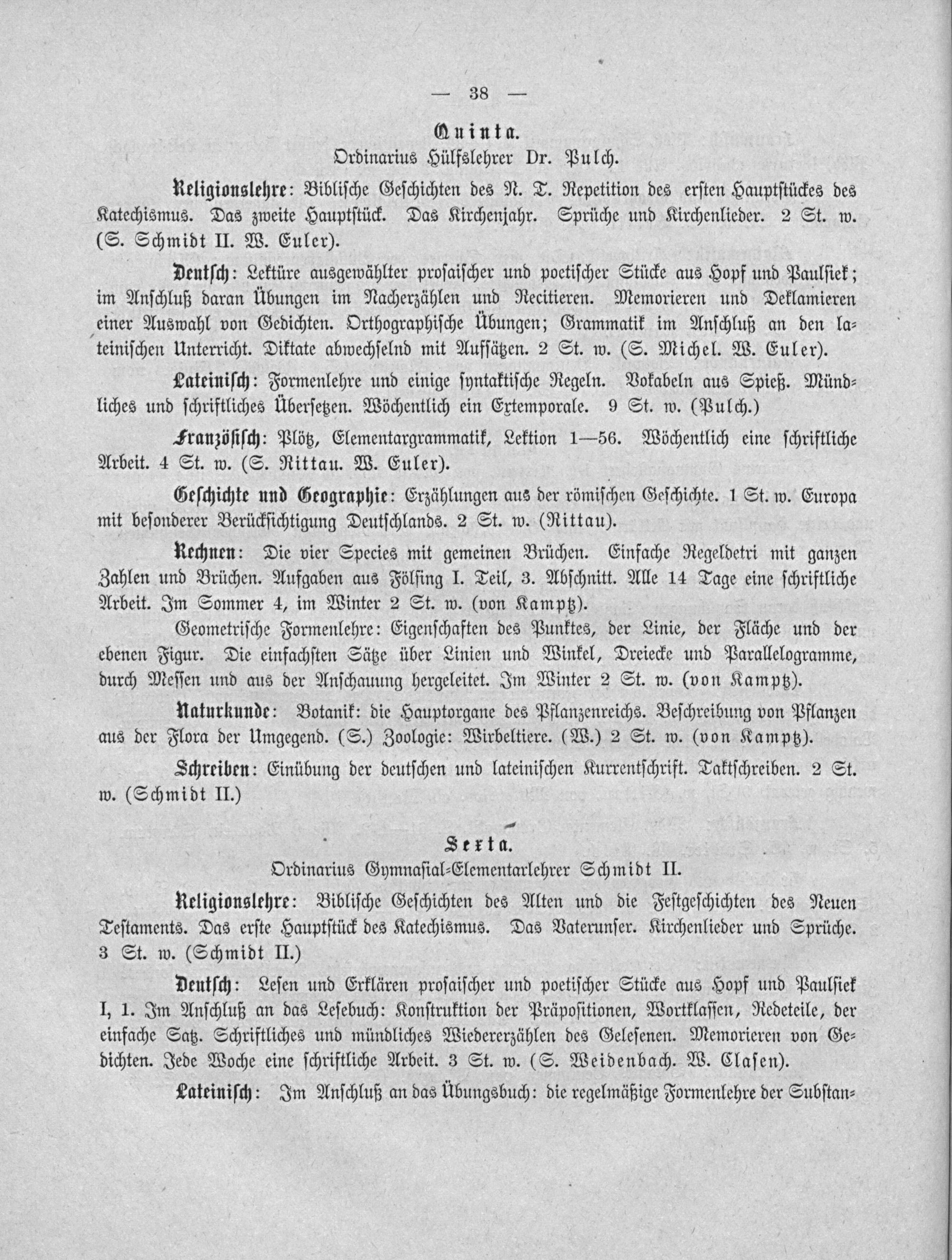 — 38 —

Quinta.

Ordinarius Hülfslehrer Dr. Pulch.

Religionslehre: Biblische Geschichten des N. T. Repetition des ersten Hauptstückes des Katechismus. Das zweite Hauptstück. Das Kirchenjahr. Sprüche und Kirchenlieder. 2 St. w. (S. Schmidt II. W. Euler).

Deutsch: Lektüre ausgewählter prosaischer und poetischer Stücke aus Hopf und Paulsiek; im Anschluß daran Übungen im Nacherzählen und Recitieren. Memorieren und Deklamieren einer Auswahl von Gedichten. Orthographische Übungen; Grammatik im Anschluß an den lateinischen Unterricht. Diktate abwechselnd mit Aufsätzen. 2 St. w. (S. Michel. W. Euler).

Lateinisch: Formenlehre und einige syntaktische Regeln. Vokabeln aus Spieß. Mündliches und schriftliches Übersetzen. Wöchentlich ein Extemporale. 9 St. w. (Pulch.)

Französisch: Plötz, Elementargrammatik, Lektion 1—56. Wöchentlich eine schriftliche Arbeit. 4 St. w. (S. Rittau. W. Euler).

Geschichte und Geographie: Erzählungen aus der römischen Geschichte. 1 St. w. Europa mit besonderer Berücksichtigung Deutschlands. 2 St. w. (Rittau).

Rechnen: Die vier Species mit gemeinen Brüchen. Einfache Regeldetri mit ganzen Zahlen und Brüchen. Aufgaben aus Fölsing I. Teil, 3. Abschnitt. Alle 14 Tage eine schriftliche Arbeit. Im Sommer 4, im Winter 2 St. w. (von Kamptz).

Geometrische Formenlehre: Eigenschaften des Punktes, der Linie, der Fläche und der ebenen Figur. Die einfachsten Sätze über Linien und Winkel, Dreiecke und Parallelogramme, durch Messen und aus der Anschauung hergeleitet. Im Winter 2 St. w. (von Kamptz).

Naturkunde: Botanik: die Hauptorgane des Pflanzenreichs. Beschreibung von Pflanzen aus der Flora der Umgegend. (S.) Zoologie: Wirbeltiere. (W.) 2 St. w. (von Kamptz).

Schreiben: Einübung der deutschen und lateinischen Kurrentschrift. Taktschreiben. 2 St. w. (Schmidt II.)

Sexta.

Ordinarius Gymnasial-Elementarlehrer Schmidt II.

Religionslehre: Biblische Geschichten des Alten und die Festgeschichten des Neuen Testaments. Das erste Hauptstück des Katechismus. Das Vaterunser. Kirchenlieder und Sprüche. 3 St. w. (Schmidt II.)

Deutsch: Lesen und Erklären prosaischer und poetischer Stücke aus Hopf und Paulsiek I, 1. Im Anschluß an das Lesebuch: Konstruktion der Präpositionen, Wortklassen, Redeteile, der einfache Satz. Schriftliches und mündliches Wiedererzählen des Gelesenen. Memorieren von Gedichten. Jede Woche eine schriftliche Arbeit. 3 St. w. (S. Weidenbach. W. Clasen).

Lateinisch: Im Anschluß an das Übungsbuch: die regelmäßige Formenlehre der Substan-